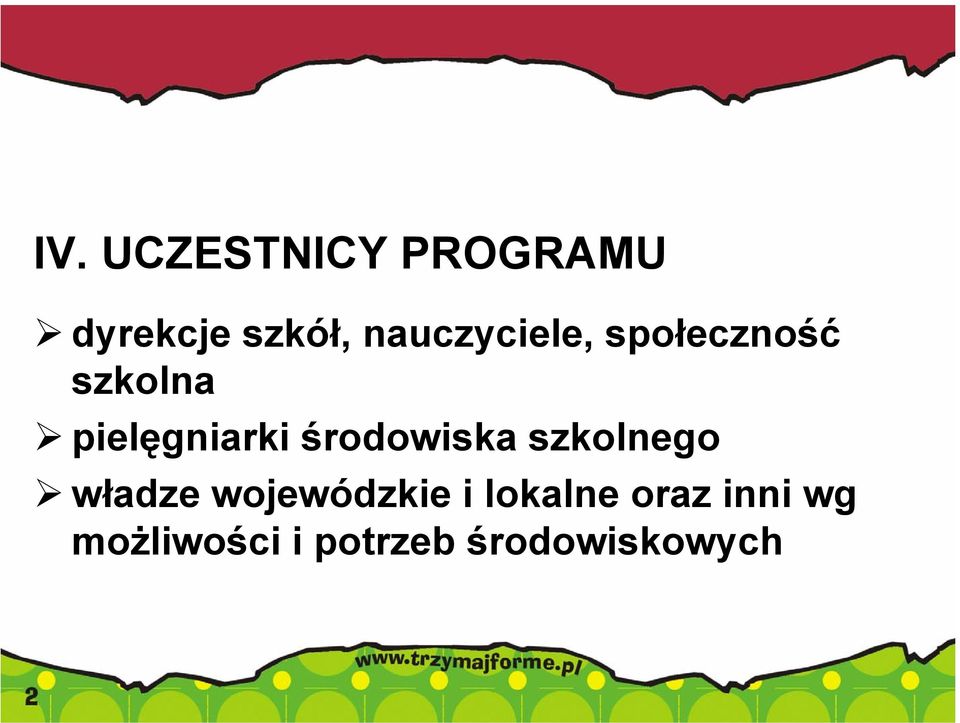 IV. UCZESTNICY PROGRAMU

➢ dyrekcje szkół, nauczyciele, społeczność szkolna
➢ pielęgniarki środowiska szkolnego
➢ władze wojewódzkie i lokalne oraz inni wg możliwości i potrzeb środowiskowych

www.trzymajforme.pl

2